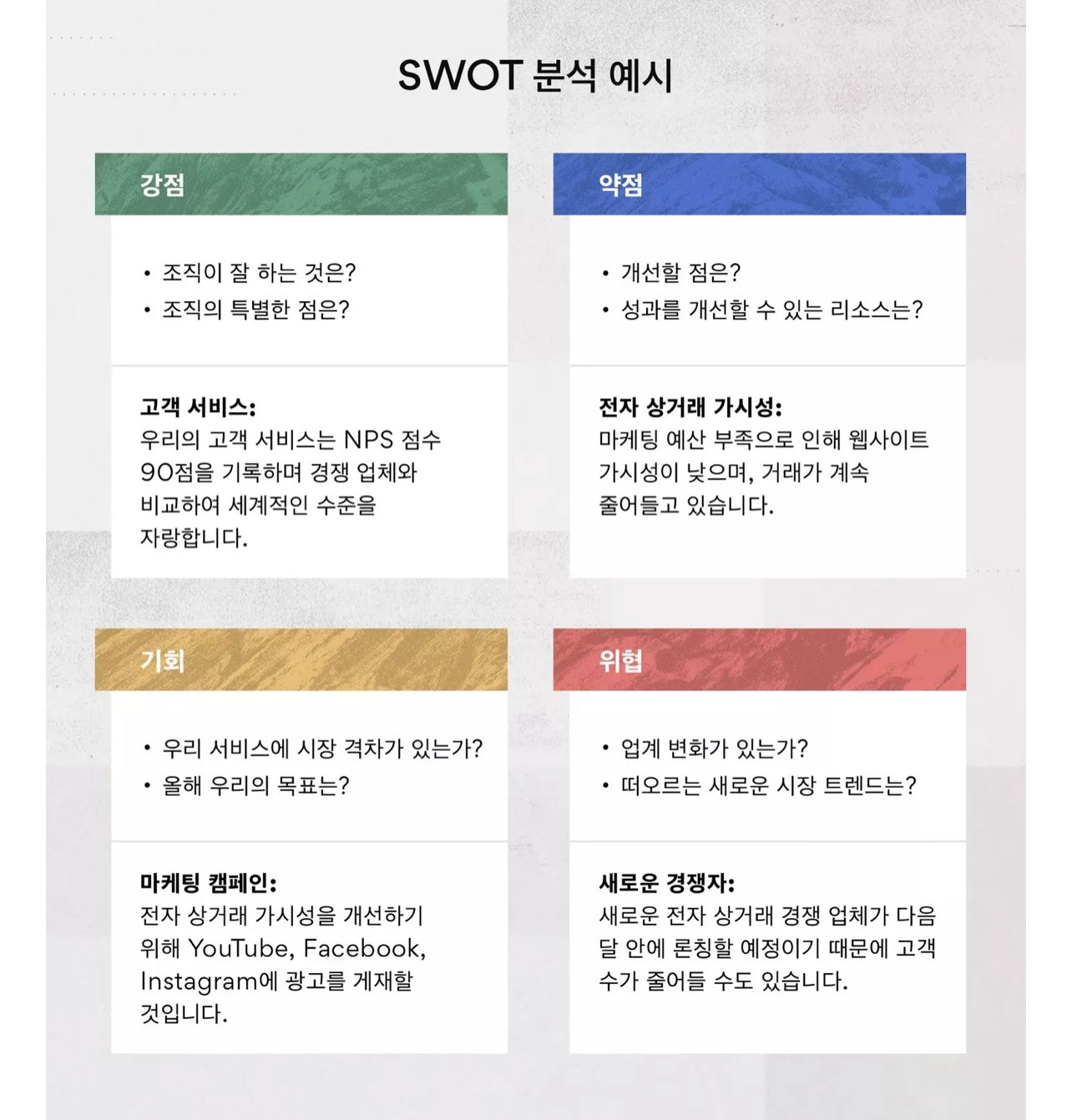 SWOT 분석 예시

강점

• 조직이 잘 하는 것은?
• 조직의 특별한 점은?

고객 서비스:
우리의 고객 서비스는 NPS 점수 90점을 기록하며 경쟁 업체와 비교하여 세계적인 수준을 자랑합니다.

약점

• 개선할 점은?
• 성과를 개선할 수 있는 리소스는?

전자 상거래 가시성:
마케팅 예산 부족으로 인해 웹사이트 가시성이 낮으며, 거래가 계속 줄어들고 있습니다.

기회

• 우리 서비스에 시장 격차가 있는가?
• 올해 우리의 목표는?

마케팅 캠페인:
전자 상거래 가시성을 개선하기 위해 YouTube, Facebook, Instagram에 광고를 게재할 것입니다.

위협

• 업계 변화가 있는가?
• 떠오르는 새로운 시장 트렌드는?

새로운 경쟁자:
새로운 전자 상거래 경쟁 업체가 다음 달 안에 론칭할 예정이기 때문에 고객 수가 줄어들 수도 있습니다.